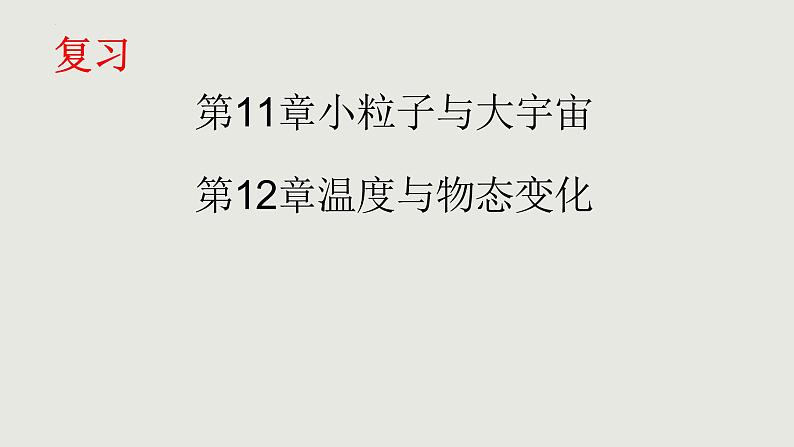 复习

第11章小粒子与大宇宙

第12章温度与物态变化